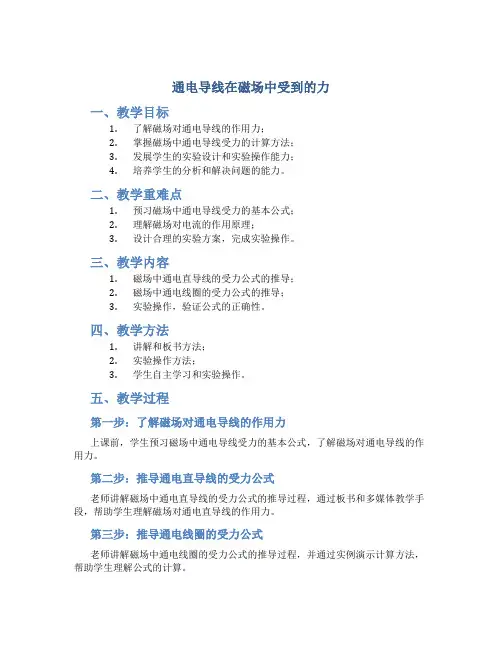 通电导线在磁场中受到的力

一、教学目标

1. 了解磁场对通电导线的作用力；
2. 掌握磁场中通电导线受力的计算方法；
3. 发展学生的实验设计和实验操作能力；
4. 培养学生的分析和解决问题的能力。

二、教学重难点

1. 预习磁场中通电导线受力的基本公式；
2. 理解磁场对电流的作用原理；
3. 设计合理的实验方案，完成实验操作。

三、教学内容

1. 磁场中通电直导线的受力公式的推导；
2. 磁场中通电线圈的受力公式的推导；
3. 实验操作，验证公式的正确性。

四、教学方法

1. 讲解和板书方法；
2. 实验操作方法；
3. 学生自主学习和实验操作。

五、教学过程

第一步：了解磁场对通电导线的作用力

上课前，学生预习磁场中通电导线受力的基本公式，了解磁场对通电导线的作用力。

第二步：推导通电直导线的受力公式

老师讲解磁场中通电直导线的受力公式的推导过程，通过板书和多媒体教学手段，帮助学生理解磁场对通电直导线的作用力。

第三步：推导通电线圈的受力公式

老师讲解磁场中通电线圈的受力公式的推导过程，并通过实例演示计算方法，帮助学生理解公式的计算。